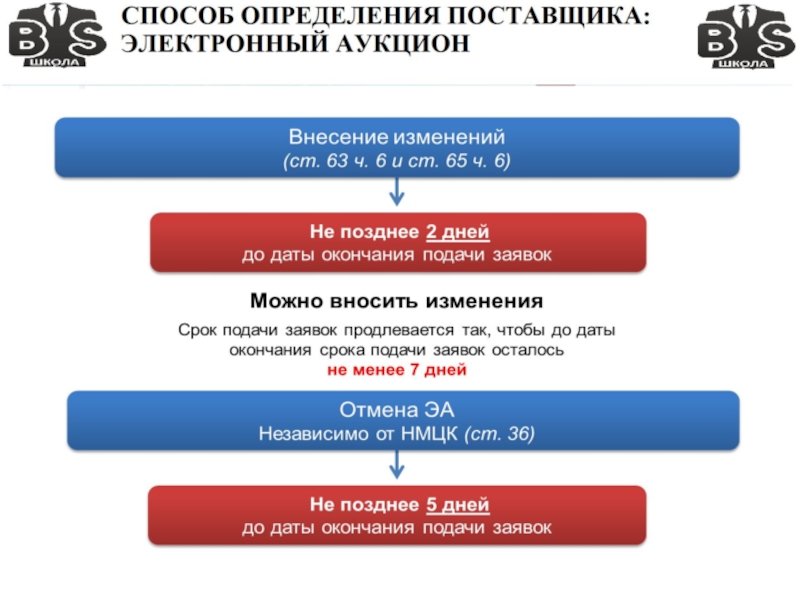 BS ШКОЛА

СПОСОБ ОПРЕДЕЛЕНИЯ ПОСТАВЩИКА: ЭЛЕКТРОННЫЙ АУКЦИОН

BS ШКОЛА

Внесение изменений
(ст. 63 ч. 6 и ст. 65 ч. 6)

Не позднее 2 дней
до даты окончания подачи заявок

Можно вносить изменения

Срок подачи заявок продлевается так, чтобы до даты окончания срока подачи заявок осталось
не менее 7 дней

Отмена ЭА
Независимо от НМЦК (ст. 36)

Не позднее 5 дней
до даты окончания подачи заявок